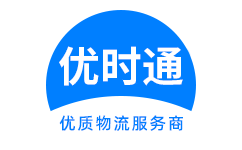 优时通
优质物流服务商